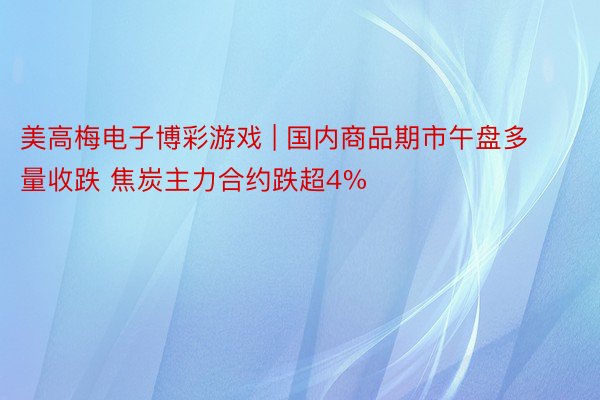 美高梅电子博彩游戏 | 国内商品期市午盘多量收跌 焦炭主力合约跌超4%